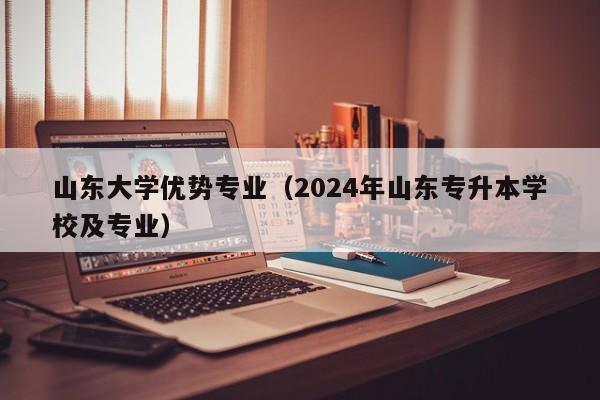 山东大学优势专业（2024年山东专升本学校及专业）